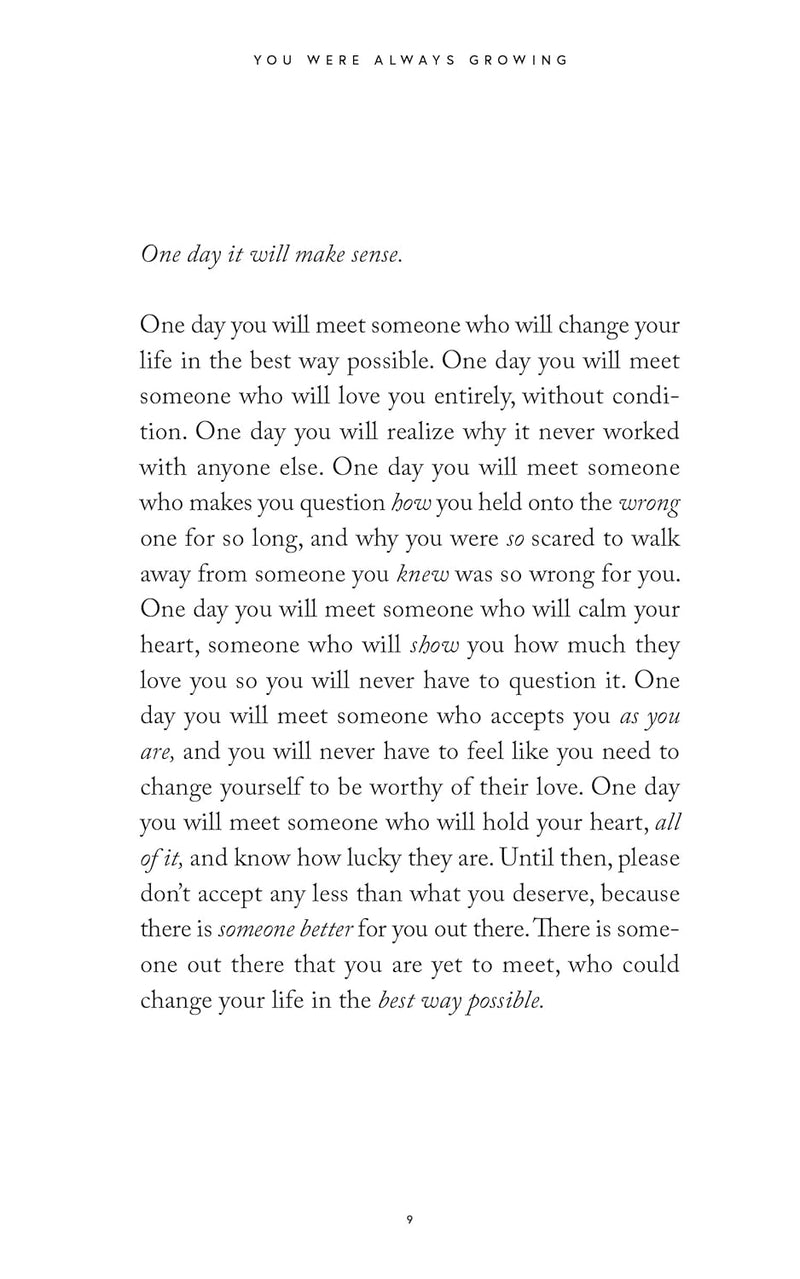 YOU WERE ALWAYS GROWING

One day it will make sense.

One day you will meet someone who will change your life in the best way possible. One day you will meet someone who will love you entirely, without condition. One day you will realize why it never worked with anyone else. One day you will meet someone who makes you question how you held onto the wrong one for so long, and why you were so scared to walk away from someone you knew was so wrong for you. One day you will meet someone who will calm your heart, someone who will show you how much they love you so you will never have to question it. One day you will meet someone who accepts you as you are, and you will never have to feel like you need to change yourself to be worthy of their love. One day you will meet someone who will hold your heart, all of it, and know how lucky they are. Until then, please don't accept any less than what you deserve, because there is someone better for you out there. There is someone out there that you are yet to meet, who could change your life in the best way possible.

9